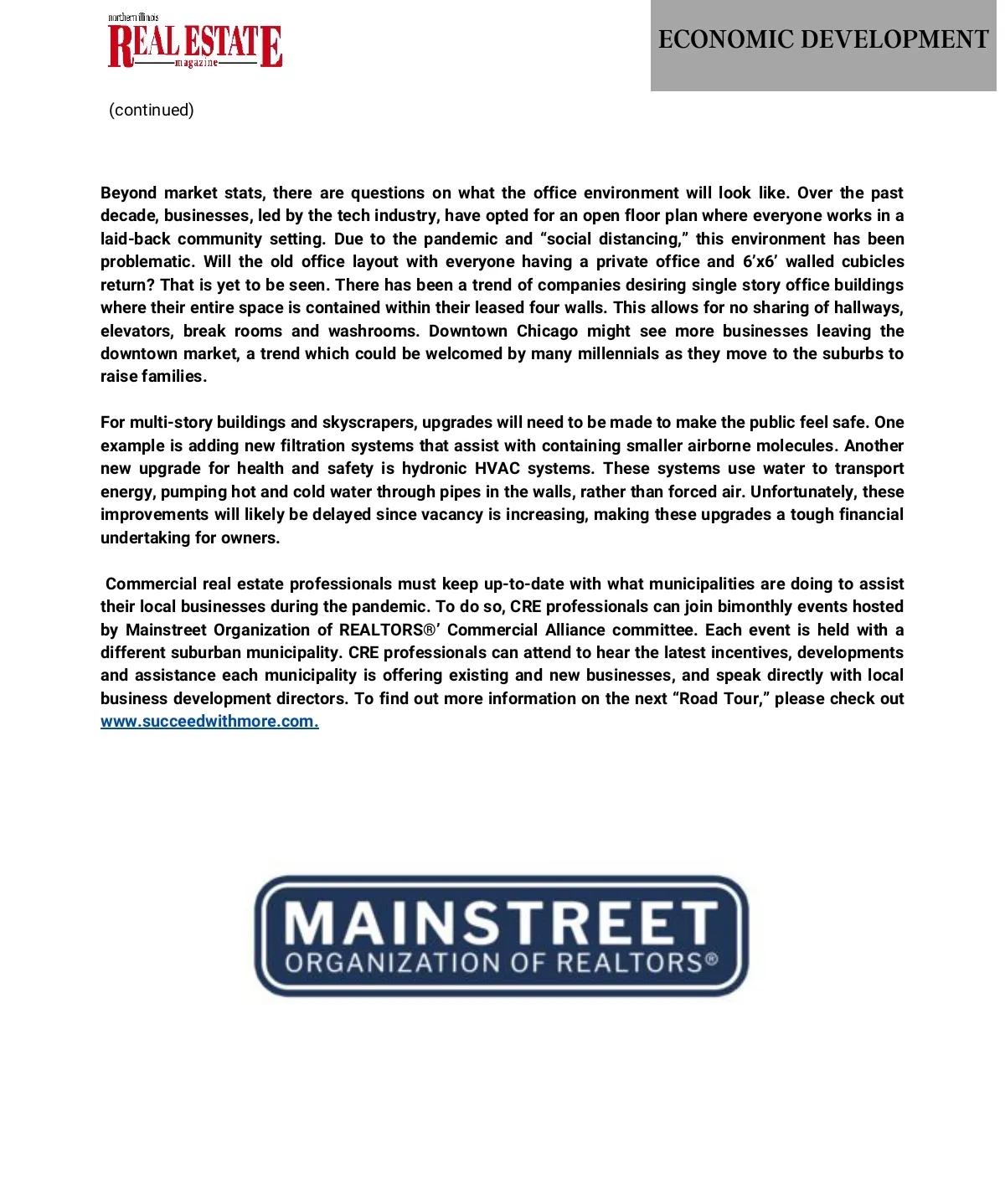 northern illinois
REAL ESTATE
magazine

ECONOMIC DEVELOPMENT

(continued)

Beyond market stats, there are questions on what the office environment will look like. Over the past decade, businesses, led by the tech industry, have opted for an open floor plan where everyone works in a laid-back community setting. Due to the pandemic and “social distancing,” this environment has been problematic. Will the old office layout with everyone having a private office and 6’x6’ walled cubicles return? That is yet to be seen. There has been a trend of companies desiring single story office buildings where their entire space is contained within their leased four walls. This allows for no sharing of hallways, elevators, break rooms and washrooms. Downtown Chicago might see more businesses leaving the downtown market, a trend which could be welcomed by many millennials as they move to the suburbs to raise families.

For multi-story buildings and skyscrapers, upgrades will need to be made to make the public feel safe. One example is adding new filtration systems that assist with containing smaller airborne molecules. Another new upgrade for health and safety is hydronic HVAC systems. These systems use water to transport energy, pumping hot and cold water through pipes in the walls, rather than forced air. Unfortunately, these improvements will likely be delayed since vacancy is increasing, making these upgrades a tough financial undertaking for owners.

Commercial real estate professionals must keep up-to-date with what municipalities are doing to assist their local businesses during the pandemic. To do so, CRE professionals can join bimonthly events hosted by Mainstreet Organization of REALTORS®’ Commercial Alliance committee. Each event is held with a different suburban municipality. CRE professionals can attend to hear the latest incentives, developments and assistance each municipality is offering existing and new businesses, and speak directly with local business development directors. To find out more information on the next “Road Tour,” please check out www.succeedwithmore.com.

MAINSTREET
ORGANIZATION OF REALTORS®